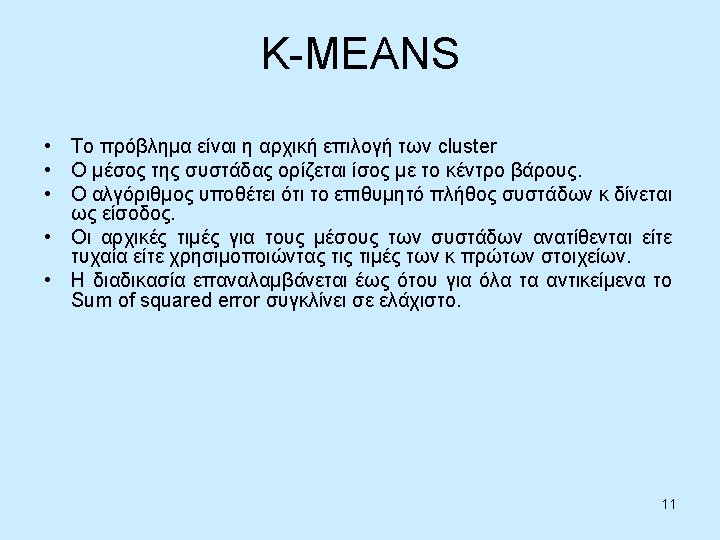 K-MEANS

• Το πρόβλημα είναι η αρχική επιλογή των cluster
• Ο μέσος της συστάδας ορίζεται ίσος με το κέντρο βάρους.
• Ο αλγόριθμος υποθέτει ότι το επιθυμητό πλήθος συστάδων κ δίνεται ως είσοδος.
• Οι αρχικές τιμές για τους μέσους των συστάδων ανατίθενται είτε τυχαία είτε χρησιμοποιώντας τις τιμές των κ πρώτων στοιχείων.
• Η διαδικασία επαναλαμβάνεται έως ότου για όλα τα αντικείμενα το Sum of squared error συγκλίνει σε ελάχιστο.

11